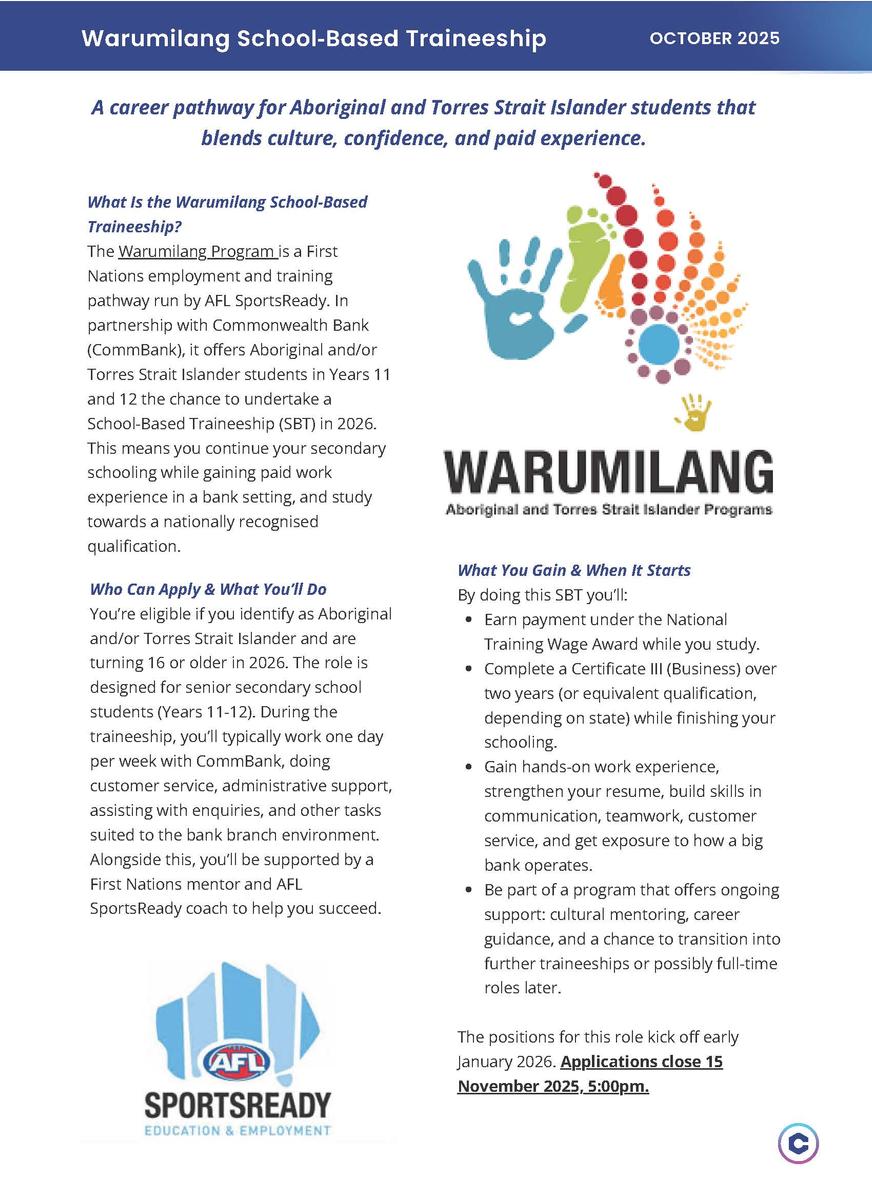 Warumilang School-Based Traineeship OCTOBER 2025

A career pathway for Aboriginal and Torres Strait Islander students that blends culture, confidence, and paid experience.

What Is the Warumilang School-Based Traineeship?

The Warumilang Program is a First Nations employment and training pathway run by AFL SportsReady. In partnership with Commonwealth Bank (CommBank), it offers Aboriginal and/or Torres Strait Islander students in Years 11 and 12 the chance to undertake a School-Based Traineeship (SBT) in 2026. This means you continue your secondary schooling while gaining paid work experience in a bank setting, and study towards a nationally recognised qualification.

Who Can Apply & What You'll Do

You're eligible if you identify as Aboriginal and/or Torres Strait Islander and are turning 16 or older in 2026. The role is designed for senior secondary school students (Years 11-12). During the traineeship, you'll typically work one day per week with CommBank, doing customer service, administrative support, assisting with enquiries, and other tasks suited to the bank branch environment. Alongside this, you'll be supported by a First Nations mentor and AFL SportsReady coach to help you succeed.

AFL
SPORTSREADY
EDUCATION & EMPLOYMENT

WARUMILANG
Aboriginal and Torres Strait Islander Programs

What You Gain & When It Starts

By doing this SBT you'll:

• Earn payment under the National Training Wage Award while you study.
• Complete a Certificate III (Business) over two years (or equivalent qualification, depending on state) while finishing your schooling.
• Gain hands-on work experience, strengthen your resume, build skills in communication, teamwork, customer service, and get exposure to how a big bank operates.
• Be part of a program that offers ongoing support: cultural mentoring, career guidance, and a chance to transition into further traineeships or possibly full-time roles later.

The positions for this role kick off early January 2026. Applications close 15 November 2025, 5:00pm.